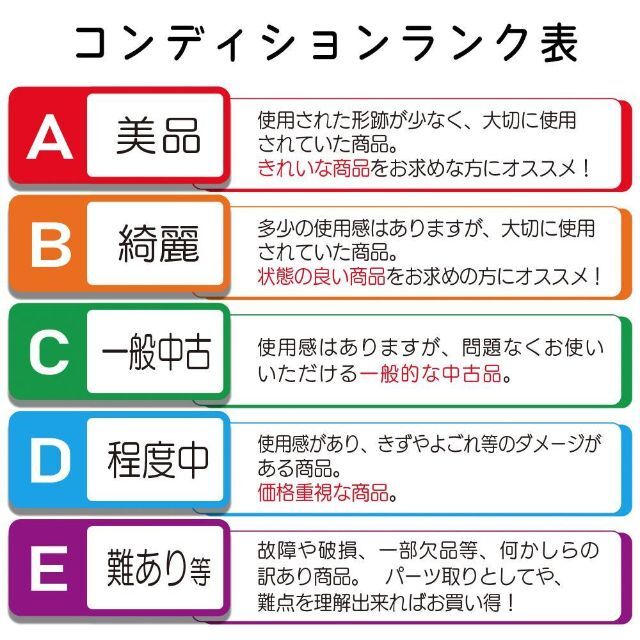 コンディションランク表

A 美品

使用された形跡が少なく、大切に使用されていた商品。
きれいな商品をお求めな方にオススメ！

B 綺麗

多少の使用感はありますが、大切に使用されていた商品。
状態の良い商品をお求めの方にオススメ！

C 一般中古

使用感はありますが、問題なくお使いいただける一般的な中古品。

D 程度中

使用感があり、きずやよごれ等のダメージがある商品。
価格重視な商品。

E 難あり等

故障や破損、一部欠品等、何かしらの訳あり商品。　パーツ取りとしてや、難点を理解出来ればお買い得！